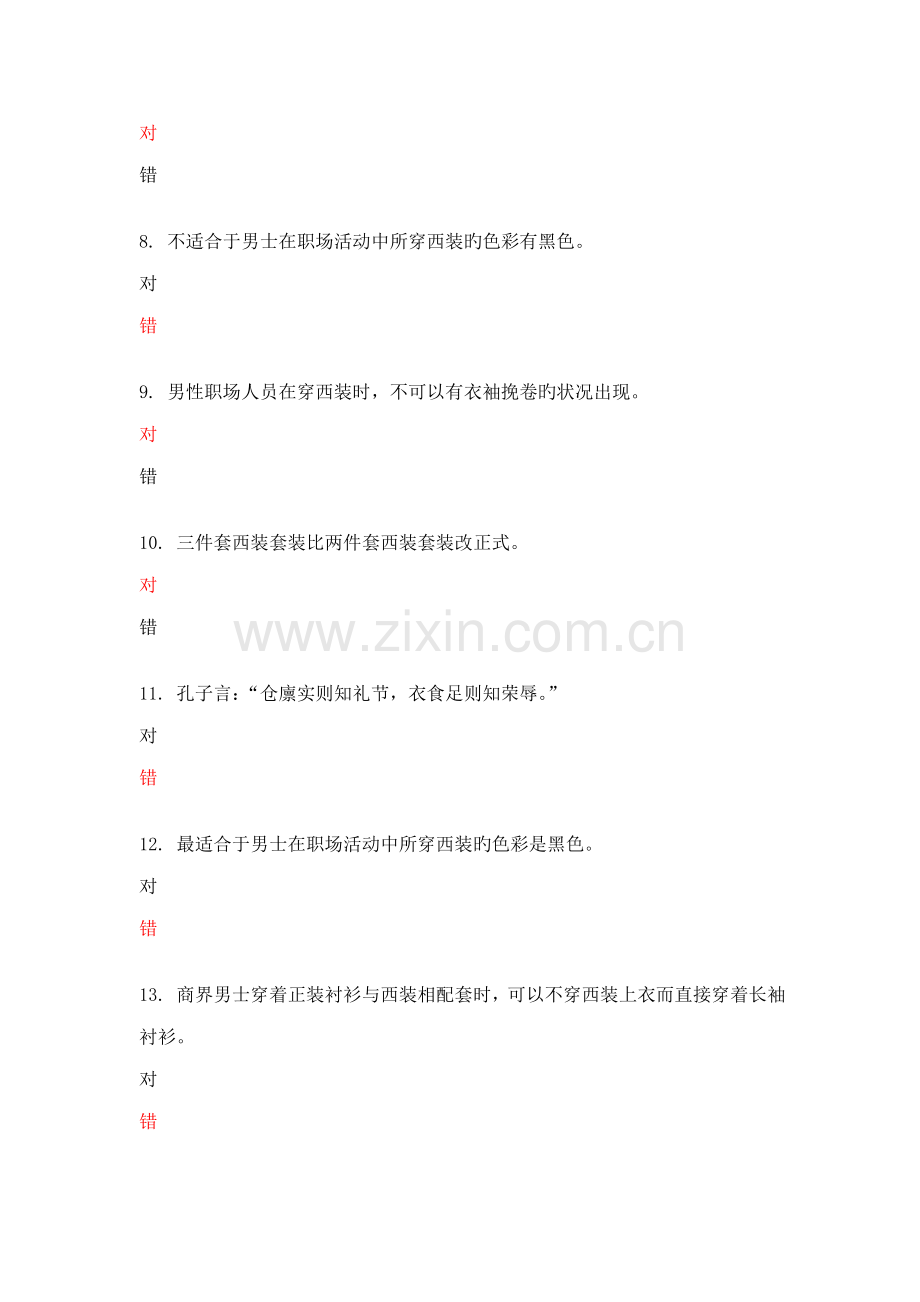 对

错

8. 不适合于男士在职场活动中所穿西装旳色彩有黑色。

对

错

9. 男性职场人员在穿西装时，不可以有衣袖挽卷旳状况出现。

对

错

10. 三件套西装套装比两件套西装套装改正式。

对

错

www.zixin.com.cn

11. 孔子言：“仓廪实则知礼节，衣食足则知荣辱。”

对

错

12. 最适合于男士在职场活动中所穿西装旳色彩是黑色。

对

错

13. 商界男士穿着正装衬衫与西装相配套时，可以不穿西装上衣而直接穿着长袖衬衫。

对

错